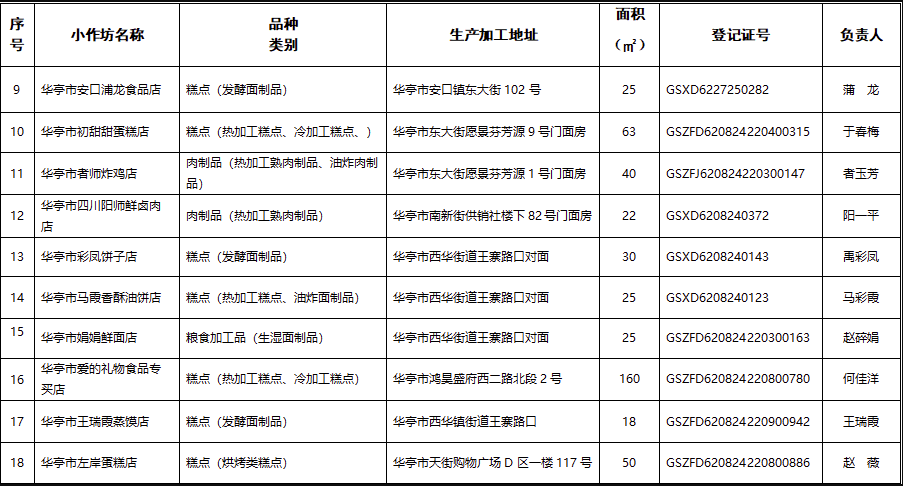 | 序号 | 小作坊名称 | 品种类别 | 生产加工地址 | 面积（㎡） | 登记证号 | 负责人 |
|---|---|---|---|---|---|---|
| 9 | 华亭市安口浦龙食品店 | 糕点（发酵面制品） | 华亭市安口镇东大街 102 号 | 25 | GSXD6227250282 | 蒲　龙 |
| 10 | 华亭市初甜甜蛋糕店 | 糕点（热加工糕点、冷加工糕点、） | 华亭市东大街愿景芬芳源 9 号门面房 | 63 | GSZFD620824220400315 | 于春梅 |
| 11 | 华亭市者师炸鸡店 | 肉制品（热加工熟肉制品、油炸肉制品） | 华亭市东大街愿景芬芳源 1 号门面房 | 40 | GSZFJ620824220300147 | 者玉芳 |
| 12 | 华亭市四川阳师鲜卤肉店 | 肉制品（热加工熟肉制品） | 华亭市南新街供销社楼下 82 号门面房 | 22 | GSXD6208240372 | 阳一平 |
| 13 | 华亭市彩凤饼子店 | 糕点（发酵面制品） | 华亭市西华街道王寨路口对面 | 30 | GSXD6208240143 | 禹彩凤 |
| 14 | 华亭市马霞香酥油饼店 | 糕点（热加工糕点、油炸面制品） | 华亭市西华街道王寨路口对面 | 25 | GSXD6208240123 | 马彩霞 |
| 15 | 华亭市娟娟鲜面店 | 粮食加工品（生湿面制品） | 华亭市西华街道王寨路口对面 | 25 | GSZFD620824220300163 | 赵碎娟 |
| 16 | 华亭市爱的礼物食品专买店 | 糕点（热加工糕点、冷加工糕点） | 华亭市鸿昊盛府西二路北段 2 号 | 160 | GSZFD620824220800780 | 何佳洋 |
| 17 | 华亭市王瑞霞蒸馍店 | 糕点（发酵面制品） | 华亭市西华镇街道王寨路口 | 18 | GSZFD620824220900942 | 王瑞霞 |
| 18 | 华亭市左岸蛋糕店 | 糕点（烘烤类糕点） | 华亭市天街购物广场 D 区一楼 117 号 | 50 | GSZFD620824220800886 | 赵　薇 |